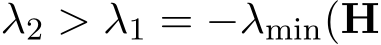 $\lambda_2 > \lambda_1 = -\lambda_{\min}(\mathbf{H}$